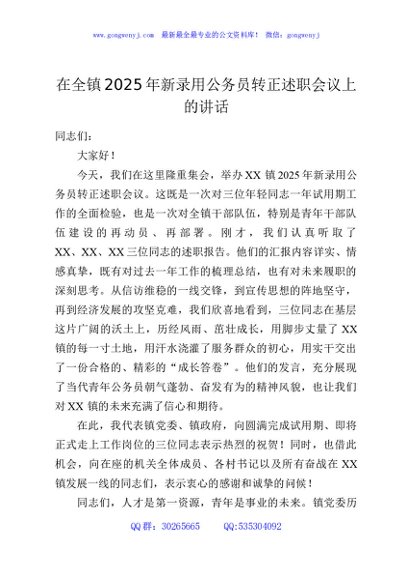 www.gongwenyj.com 最新最全最专业的公文资料库！ 微信：gongwenyj

在全镇2025年新录用公务员转正述职会议上的讲话

同志们：

大家好！

今天，我们在这里隆重集会，举办XX镇2025年新录用公务员转正述职会议。这既是一次对三位年轻同志一年试用期工作的全面检验，也是一次对全镇干部队伍，特别是青年干部队伍建设的再动员、再部署。刚才，我们认真听取了XX、XX、XX三位同志的述职报告。他们的汇报内容详实、情感真挚，既有对过去一年工作的梳理总结，也有对未来履职的深刻思考。从信访维稳的一线交锋，到宣传思想的阵地坚守，再到经济发展的攻坚克难，我们欣喜地看到，三位同志在基层这片广阔的沃土上，历经风雨、茁壮成长，用脚步丈量了XX镇的每一寸土地，用汗水浇灌了服务群众的初心，用实干交出了一份合格的、精彩的“成长答卷”。他们的发言，充分展现了当代青年公务员朝气蓬勃、奋发有为的精神风貌，也让我们对XX镇的未来充满了信心和期待。

在此，我代表镇党委、镇政府，向圆满完成试用期、即将正式走上工作岗位的三位同志表示热烈的祝贺！同时，也借此机会，向在座的机关全体成员、各村书记以及所有奋战在XX镇发展一线的同志们，表示衷心的感谢和诚挚的问候！

同志们，人才是第一资源，青年是事业的未来。镇党委历

QQ群：30265665 QQ:535304092